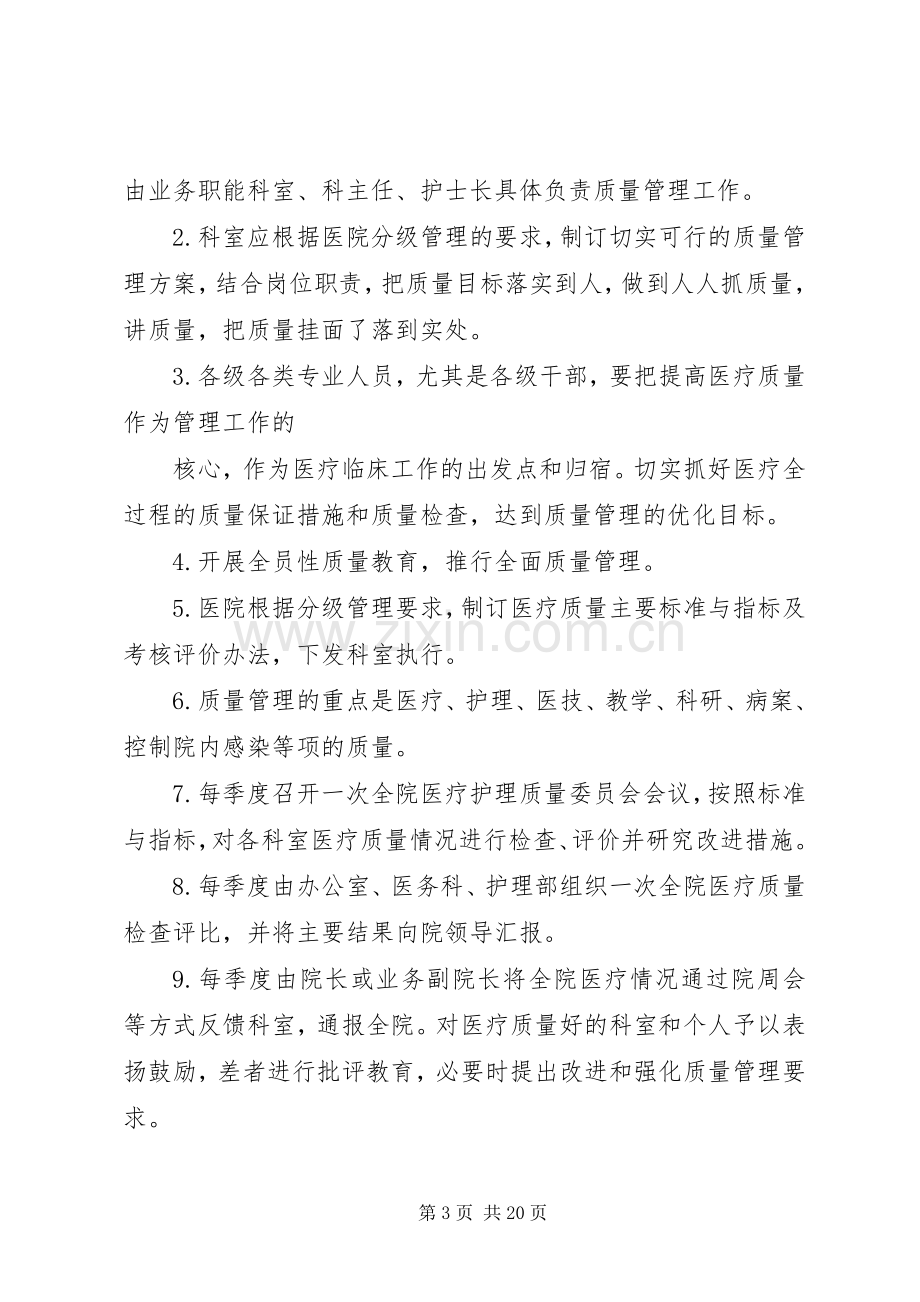 由业务职能科室、科主任、护士长具体负责质量管理工作。

2.科室应根据医院分级管理的要求，制订切实可行的质量管理方案，结合岗位职责，把质量目标落实到人，做到人人抓质量，讲质量，把质量挂面了落到实处。

3.各级各类专业人员，尤其是各级干部，要把提高医疗质量作为管理工作的

核心，作为医疗临床工作的出发点和归宿。切实抓好医疗全过程的质量保证措施和质量检查，达到质量管理的优化目标。

4.开展全员性质量教育，推行全面质量管理。

5.医院根据分级管理要求，制订医疗质量主要标准与指标及考核评价办法，下发科室执行。

6.质量管理的重点是医疗、护理、医技、教学、科研、病案、控制院内感染等项的质量。

7.每季度召开一次全院医疗护理质量委员会会议，按照标准与指标，对各科室医疗质量情况进行检查、评价并研究改进措施。

8.每季度由办公室、医务科、护理部组织一次全院医疗质量检查评比，并将主要结果向院领导汇报。

9.每季度由院长或业务副院长将全院医疗情况通过院周会等方式反馈科室，通报全院。对医疗质量好的科室和个人予以表扬鼓励，差者进行批评教育，必要时提出改进和强化质量管理要求。

第3页 共20页

www.zixin.com.cn